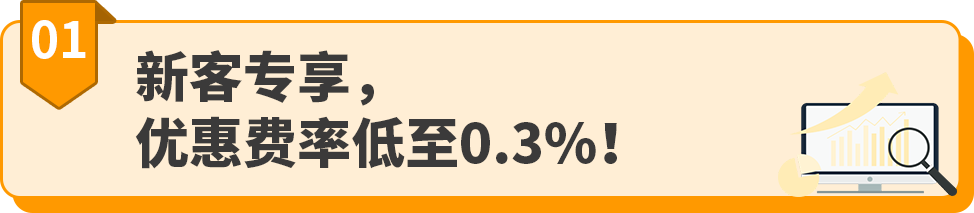 01

新客专享，
优惠费率低至0.3%！